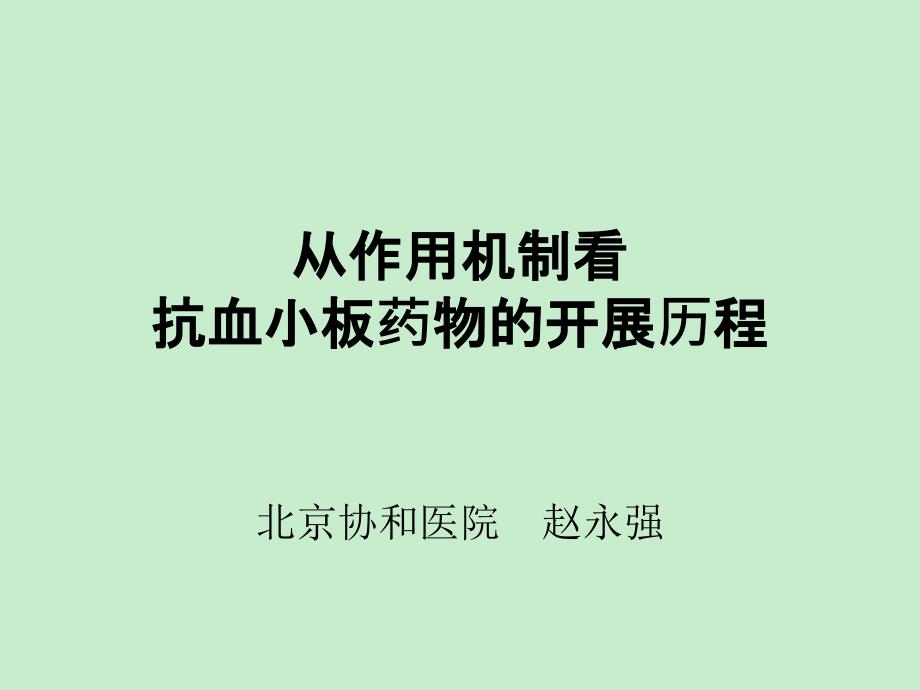 从作用机制看
抗血小板药物的开展历程

北京协和医院　赵永强